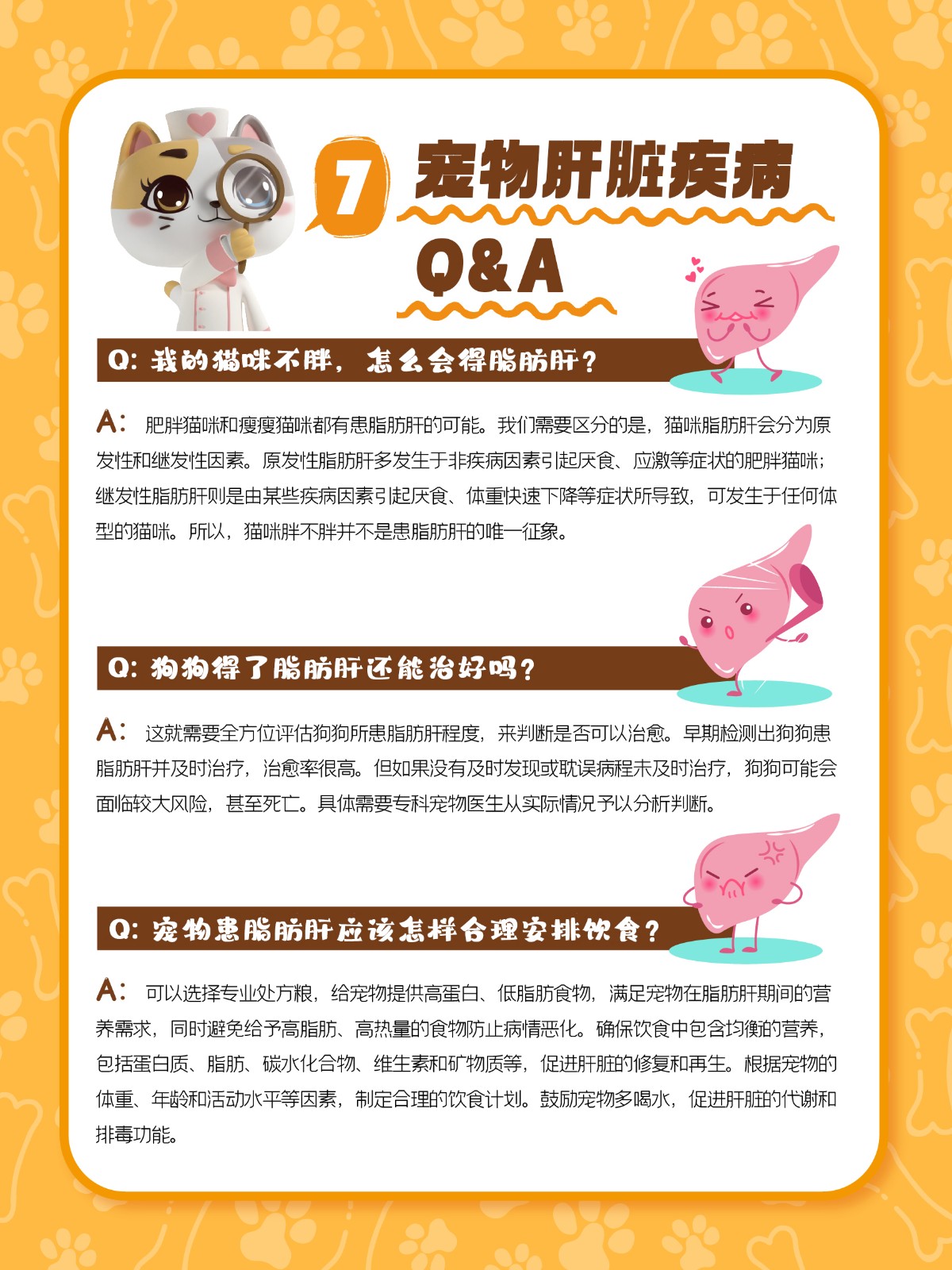 7 宠物肝脏疾病

Q&A

Q: 我的猫咪不胖，怎么会得脂肪肝？

A: 肥胖猫咪和瘦瘦猫咪都有患脂肪肝的可能。我们需要区分的是，猫咪脂肪肝会分为原发性和继发性因素。原发性脂肪肝多发生于非疾病因素引起厌食、应激等症状的肥胖猫咪；继发性脂肪肝则是由某些疾病因素引起厌食、体重快速下降等症状所导致，可发生于任何体型的猫咪。所以，猫咪胖不胖并不是患脂肪肝的唯一征象。

Q: 狗狗得了脂肪肝还能治好吗？

A: 这就需要全方位评估狗狗所患脂肪肝程度，来判断是否可以治愈。早期检测出狗狗患脂肪肝并及时治疗，治愈率很高。但如果没有及时发现或耽误病程未及时治疗，狗狗可能会面临较大风险，甚至死亡。具体需要专科宠物医生从实际情况予以分析判断。

Q: 宠物患脂肪肝应该怎样合理安排饮食？

A: 可以选择专业处方粮，给宠物提供高蛋白、低脂肪食物，满足宠物在脂肪肝期间的营养需求，同时避免给予高脂肪、高热量的食物防止病情恶化。确保饮食中包含均衡的营养，包括蛋白质、脂肪、碳水化合物、维生素和矿物质等，促进肝脏的修复和再生。根据宠物的体重、年龄和活动水平等因素，制定合理的饮食计划。鼓励宠物多喝水，促进肝脏的代谢和排毒功能。